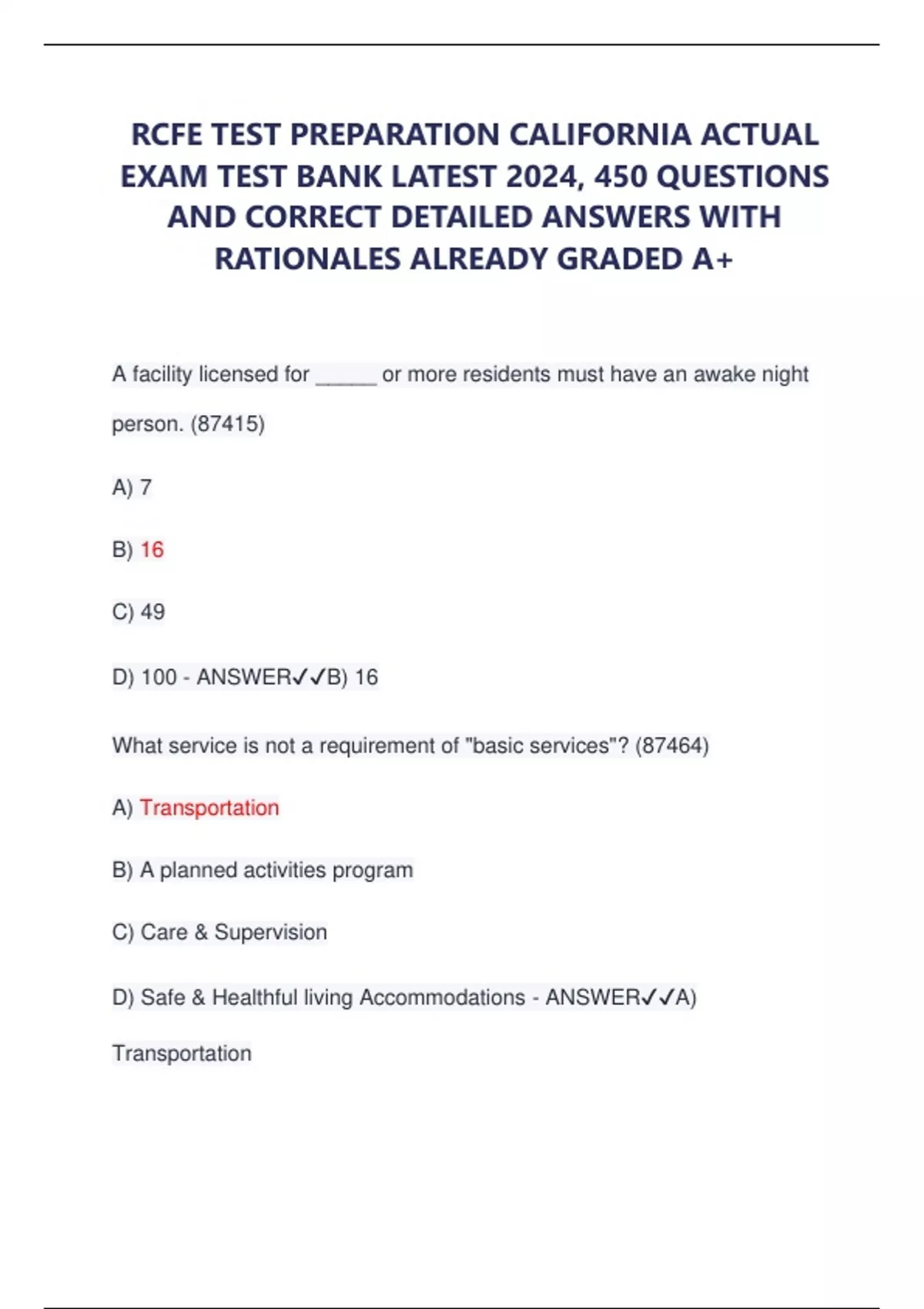 RCFE TEST PREPARATION CALIFORNIA ACTUAL EXAM TEST BANK LATEST 2024, 450 QUESTIONS AND CORRECT DETAILED ANSWERS WITH RATIONALES ALREADY GRADED A+

A facility licensed for _____ or more residents must have an awake night person. (87415)

A) 7

B) 16

C) 49

D) 100 - ANSWER✓✓B) 16

What service is not a requirement of "basic services"? (87464)

A) Transportation

B) A planned activities program

C) Care & Supervision

D) Safe & Healthful living Accommodations - ANSWER✓✓A) Transportation